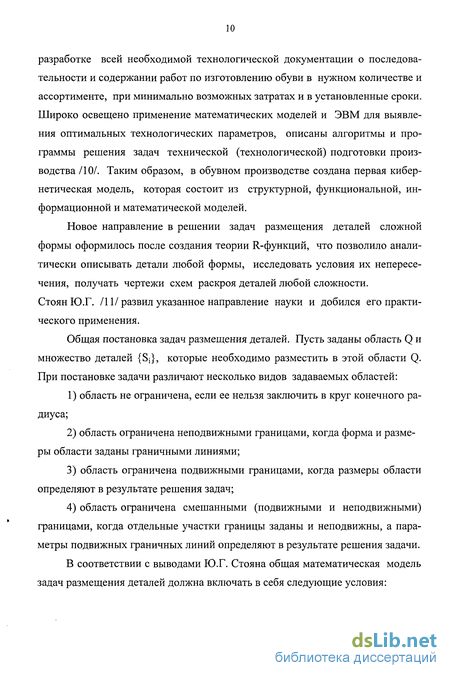 10

разработке всей необходимой технологической документации о последовательности и содержании работ по изготовлению обуви в нужном количестве и ассортименте, при минимально возможных затратах и в установленные сроки. Широко освещено применение математических моделей и ЭВМ для выявления оптимальных технологических параметров, описаны алгоритмы и программы решения задач технической (технологической) подготовки производства /10/. Таким образом, в обувном производстве создана первая кибернетическая модель, которая состоит из структурной, функциональной, информационной и математической моделей.

Новое направление в решении задач размещения деталей сложной формы оформилось после создания теории R-функций, что позволило аналитически описывать детали любой формы, исследовать условия их непересечения, получать чертежи схем раскроя деталей любой сложности.
Стоян Ю.Г. /11/ развил указанное направление науки и добился его практического применения.

Общая постановка задач размещения деталей. Пусть заданы область Q и множество деталей $\{S_i\}$, которые необходимо разместить в этой области Q. При постановке задачи различают несколько видов задаваемых областей:

1) область не ограничена, если ее нельзя заключить в круг конечного радиуса;

2) область ограничена неподвижными границами, когда форма и размеры области заданы граничными линиями;

3) область ограничена подвижными границами, когда размеры области определяют в результате решения задач;

4) область ограничена смешанными (подвижными и неподвижными) границами, когда отдельные участки границы заданы и неподвижны, а параметры подвижных граничных линий определяют в результате решения задачи.

В соответствии с выводами Ю.Г. Стояна общая математическая модель задач размещения деталей должна включать в себя следующие условия:

dsLib.net
библиотека диссертаций